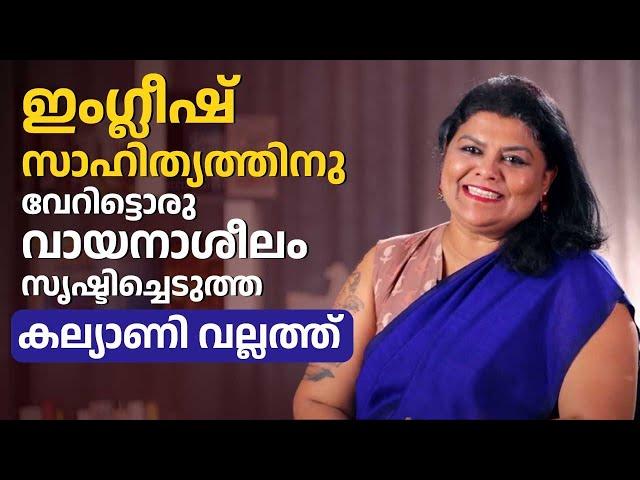 ഇംഗ്ലീഷ്
സാഹിത്യത്തിനു
വേറിട്ടൊരു
വായനാശീലം
സൃഷ്ടിച്ചെടുത്ത
കല്യാണി വല്ലത്ത്